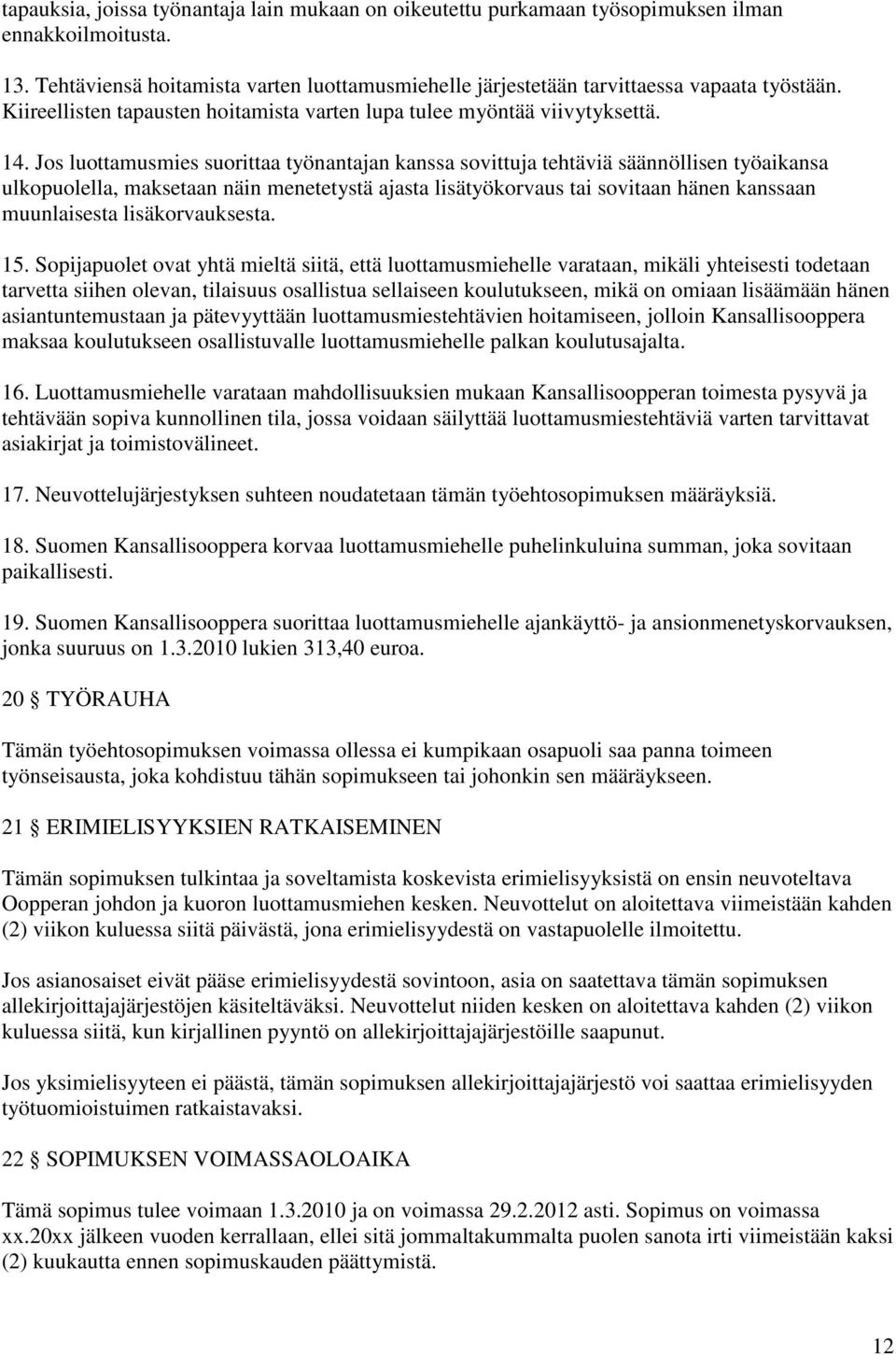 tapauksia, joissa työnantaja lain mukaan on oikeutettu purkamaan työsopimuksen ilman ennakkoilmoitusta.

13. Tehtäviensä hoitamista varten luottamusmiehelle järjestetään tarvittaessa vapaata työstään. Kiireellisten tapausten hoitamista varten lupa tulee myöntää viivytyksettä.

14. Jos luottamusmies suorittaa työnantajan kanssa sovittuja tehtäviä säännöllisen työaikansa ulkopuolella, maksetaan näin menetetystä ajasta lisätyökorvaus tai sovitaan hänen kanssaan muunlaisesta lisäkorvauksesta.

15. Sopijapuolet ovat yhtä mieltä siitä, että luottamusmiehelle varataan, mikäli yhteisesti todetaan tarvetta siihen olevan, tilaisuus osallistua sellaiseen koulutukseen, mikä on omiaan lisäämään hänen asiantuntemustaan ja pätevyyttään luottamusmiestehtävien hoitamiseen, jolloin Kansallisooppera maksaa koulutukseen osallistuvalle luottamusmiehelle palkan koulutusajalta.

16. Luottamusmiehelle varataan mahdollisuuksien mukaan Kansallisoopperan toimesta pysyvä ja tehtävään sopiva kunnollinen tila, jossa voidaan säilyttää luottamusmiestehtäviä varten tarvittavat asiakirjat ja toimistovälineet.

17. Neuvottelujärjestyksen suhteen noudatetaan tämän työehtosopimuksen määräyksiä.

18. Suomen Kansallisooppera korvaa luottamusmiehelle puhelinkuluina summan, joka sovitaan paikallisesti.

19. Suomen Kansallisooppera suorittaa luottamusmiehelle ajankäyttö- ja ansionmenetyskorvauksen, jonka suuruus on 1.3.2010 lukien 313,40 euroa.

20 § TYÖRAUHA

Tämän työehtosopimuksen voimassa ollessa ei kumpikaan osapuoli saa panna toimeen työnseisausta, joka kohdistuu tähän sopimukseen tai johonkin sen määräykseen.

21 § ERIMIELISYYKSIEN RATKAISEMINEN

Tämän sopimuksen tulkintaa ja soveltamista koskevista erimielisyyksistä on ensin neuvoteltava Oopperan johdon ja kuoron luottamusmiehen kesken. Neuvottelut on aloitettava viimeistään kahden (2) viikon kuluessa siitä päivästä, jona erimielisyydestä on vastapuolelle ilmoitettu.

Jos asianosaiset eivät pääse erimielisyydestä sovintoon, asia on saatettava tämän sopimuksen allekirjoittajajärjestöjen käsiteltäväksi. Neuvottelut niiden kesken on aloitettava kahden (2) viikon kuluessa siitä, kun kirjallinen pyyntö on allekirjoittajajärjestöille saapunut.

Jos yksimielisyyteen ei päästä, tämän sopimuksen allekirjoittajajärjestö voi saattaa erimielisyyden työtuomioistuimen ratkaistavaksi.

22 § SOPIMUKSEN VOIMASSAOLOAIKA

Tämä sopimus tulee voimaan 1.3.2010 ja on voimassa 29.2.2012 asti. Sopimus on voimassa xx.20xx jälkeen vuoden kerrallaan, ellei sitä jommaltakummalta puolen sanota irti viimeistään kaksi (2) kuukautta ennen sopimuskauden päättymistä.

12